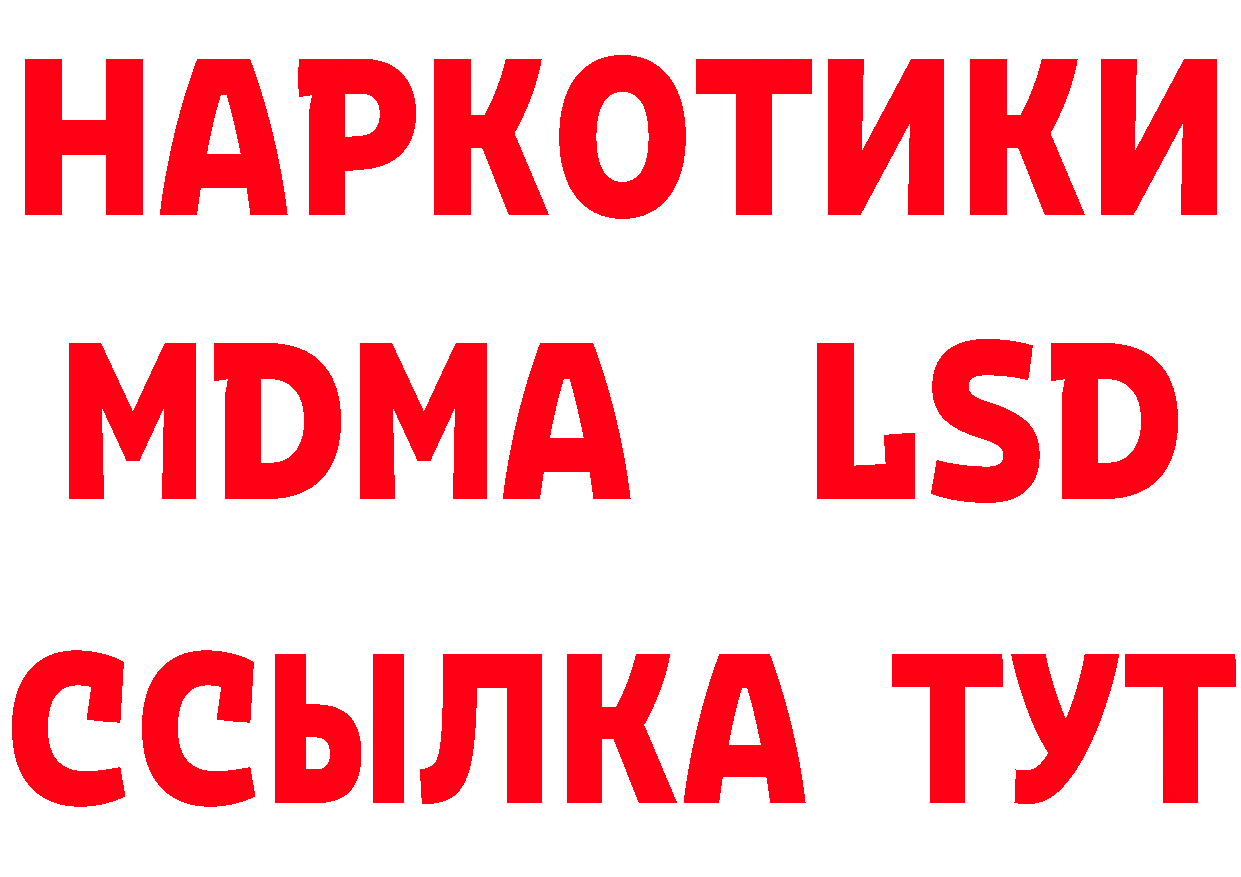 НАРКОТИКИ
MDMA LSD
ССЫЛКА ТУТ